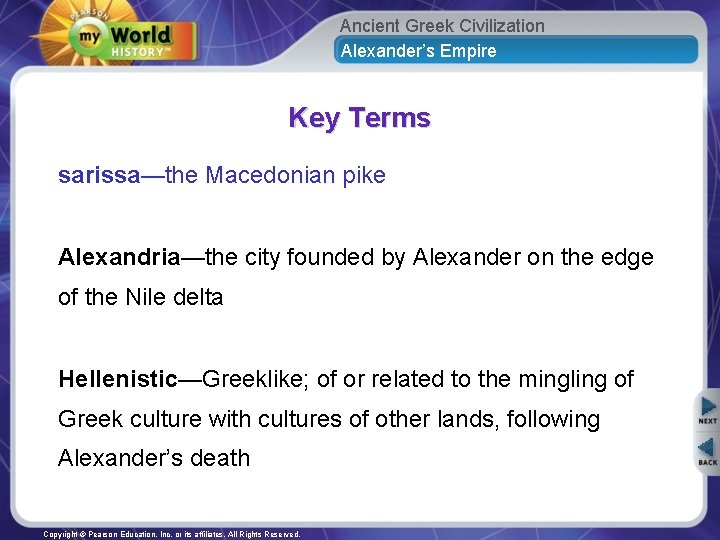 PEARSON
my World HISTORY™

Ancient Greek Civilization
Alexander's Empire

Key Terms

sarissa—the Macedonian pike

Alexandria—the city founded by Alexander on the edge of the Nile delta

Hellenistic—Greeklike; of or related to the mingling of Greek culture with cultures of other lands, following Alexander's death

NEXT
BACK

Copyright © Pearson Education, Inc. or its affiliates. All Rights Reserved.